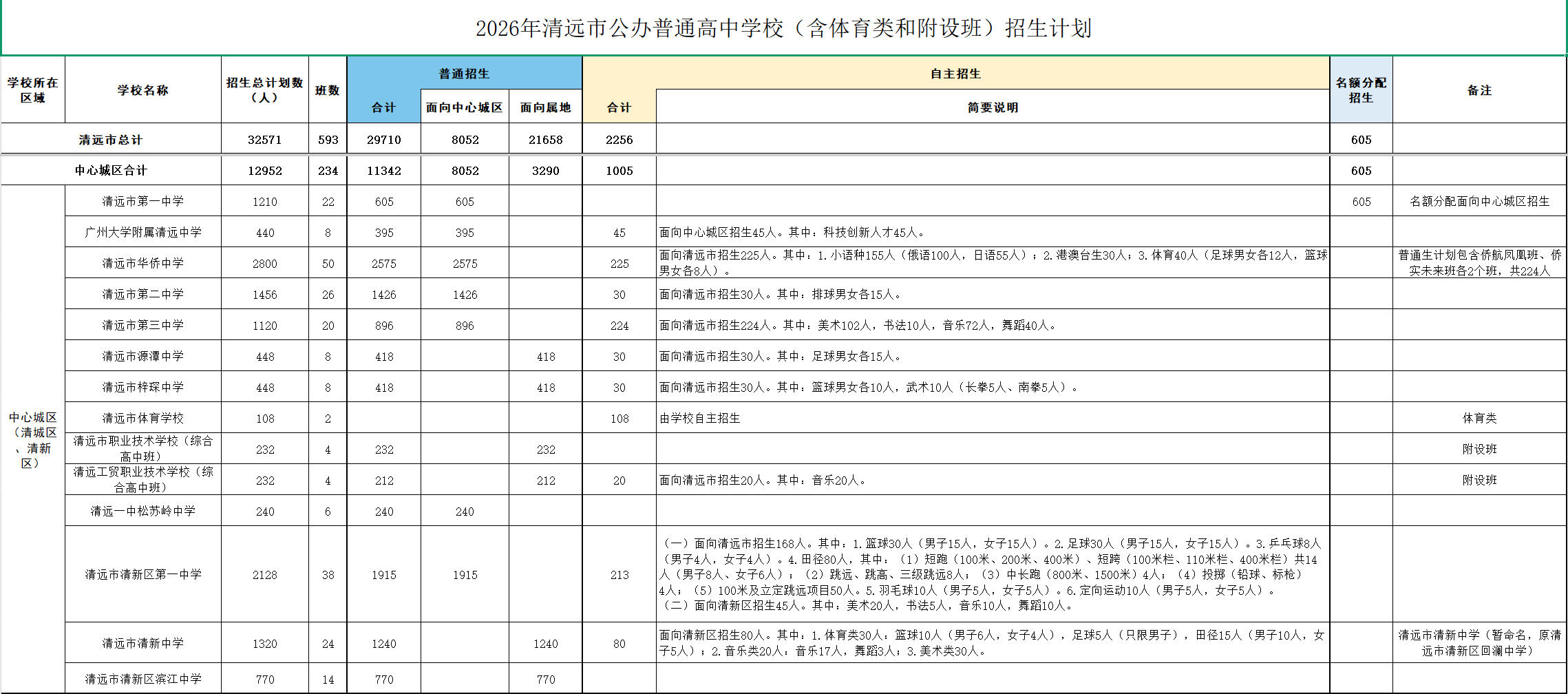 2026年清远市公办普通高中学校（含体育类和附设班）招生计划

| 学校所在区域 | 学校名称 | 招生总计划数（人） | 班数 | 普通招生 合计 | 普通招生 面向中心城区 | 普通招生 面向属地 | 自主招生 合计 | 自主招生 简要说明 | 名额分配招生 | 备注 |
|---|---|---|---|---|---|---|---|---|---|---|
| 清远市总计 | | 32571 | 593 | 29710 | 8052 | 21658 | 2256 | | 605 | |
| 中心城区合计 | | 12952 | 234 | 11342 | 8052 | 3290 | 1005 | | 605 | |
| 中心城区（清城区、清新区） | 清远市第一中学 | 1210 | 22 | 605 | 605 | | | | 605 | 名额分配面向中心城区招生 |
| | 广州大学附属清远中学 | 440 | 8 | 395 | 395 | | 45 | 面向中心城区招生45人。其中：科技创新人才45人。 | | |
| | 清远市华侨中学 | 2800 | 50 | 2575 | 2575 | | 225 | 面向清远市招生225人。其中：1.小语种155人（俄语100人，日语55人）；2.港澳台生30人；3.体育40人（足球男女各12人，篮球男女各8人）。 | | 普通生计划包含侨航凤凰班、侨实未来班各2个班，共224人 |
| | 清远市第二中学 | 1456 | 26 | 1426 | 1426 | | 30 | 面向清远市招生30人。其中：排球男女各15人。 | | |
| | 清远市第三中学 | 1120 | 20 | 896 | 896 | | 224 | 面向清远市招生224人。其中：美术102人，书法10人，音乐72人，舞蹈40人。 | | |
| | 清远市源潭中学 | 448 | 8 | 418 | | 418 | 30 | 面向清远市招生30人。其中：足球男女各15人。 | | |
| | 清远市梓琛中学 | 448 | 8 | 418 | | 418 | 30 | 面向清远市招生30人。其中：篮球男女各10人，武术10人（长拳5人、南拳5人）。 | | |
| | 清远市体育学校 | 108 | 2 | | | | 108 | 由学校自主招生 | | 体育类 |
| | 清远市职业技术学校（综合高中班） | 232 | 4 | 232 | | 232 | | | | 附设班 |
| | 清远工贸职业技术学校（综合高中班） | 232 | 4 | 212 | | 212 | 20 | 面向清远市招生20人。其中：音乐20人。 | | 附设班 |
| | 清远一中松苏岭中学 | 240 | 6 | 240 | 240 | | | | | |
| | 清远市清新区第一中学 | 2128 | 38 | 1915 | 1915 | | 213 | （一）面向清远市招生168人。其中：1.篮球30人（男子15人，女子15人）。2.足球30人（男子15人，女子15人）。3.乒乓球8人（男子4人，女子4人）。4.田径80人，其中：（1）短跑（100米、200米、400米）、短跨（100米栏、110米栏、400米栏）共14人（男子8人、女子6人）；（2）跳远、跳高、三级跳远8人；（3）中长跑（800米、1500米）4人；（4）投掷（铅球、标枪）4人；（5）100米及立定跳远项目50人。5.羽毛球10人（男子5人，女子5人）。6.定向运动10人（男子5人，女子5人）。（二）面向清新区招生45人。其中：美术20人，书法5人，音乐10人，舞蹈10人。 | | |
| | 清远市清新中学 | 1320 | 24 | 1240 | | 1240 | 80 | 面向清新区招生80人。其中：1.体育类30人：篮球10人（男子6人，女子4人），足球5人（只限男子），田径15人（男子10人，女子5人）；2.音乐类20人：音乐17人，舞蹈3人；3.美术类30人。 | | 清远市清新中学（暂命名，原清远市清新区回澜中学） |
| | 清远市清新区滨江中学 | 770 | 14 | 770 | | 770 | | | | |